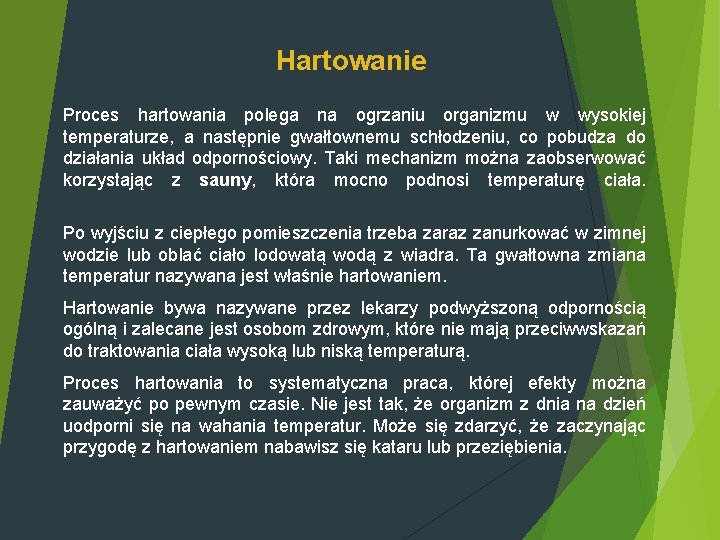 Hartowanie

Proces hartowania polega na ogrzaniu organizmu w wysokiej temperaturze, a następnie gwałtownemu schłodzeniu, co pobudza do działania układ odpornościowy. Taki mechanizm można zaobserwować korzystając z sauny, która mocno podnosi temperaturę ciała.

Po wyjściu z ciepłego pomieszczenia trzeba zaraz zanurkować w zimnej wodzie lub oblać ciało lodowatą wodą z wiadra. Ta gwałtowna zmiana temperatur nazywana jest właśnie hartowaniem.

Hartowanie bywa nazywane przez lekarzy podwyższoną odpornością ogólną i zalecane jest osobom zdrowym, które nie mają przeciwwskazań do traktowania ciała wysoką lub niską temperaturą.

Proces hartowania to systematyczna praca, której efekty można zauważyć po pewnym czasie. Nie jest tak, że organizm z dnia na dzień uodporni się na wahania temperatur. Może się zdarzyć, że zaczynając przygodę z hartowaniem nabawisz się kataru lub przeziębienia.